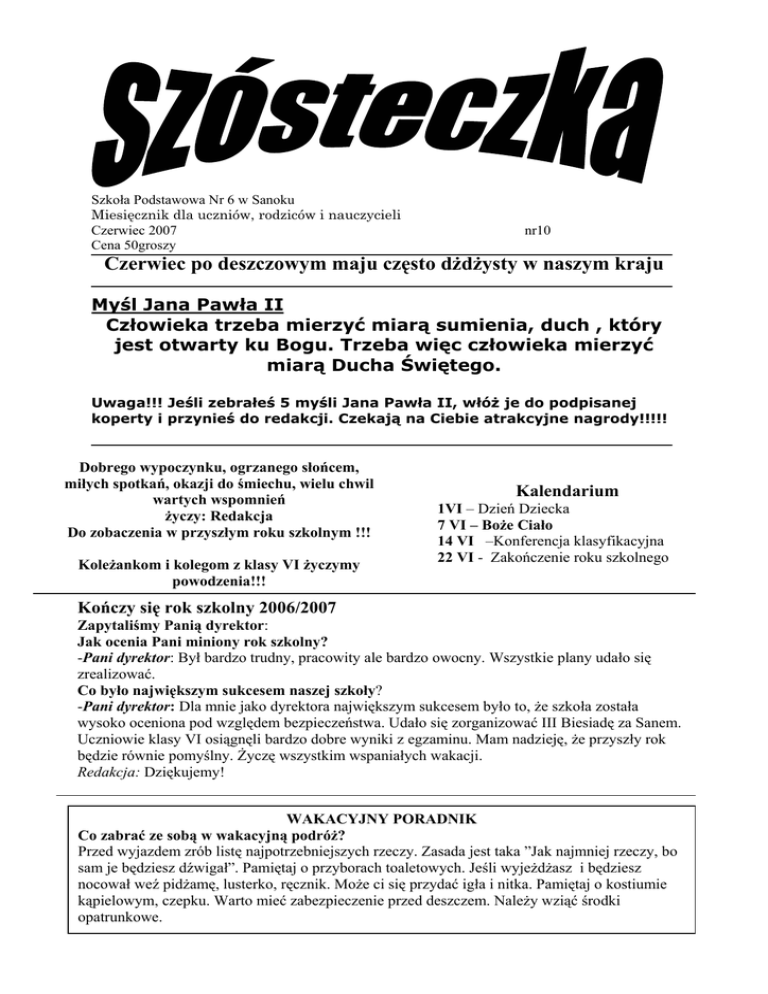 Szósteczka

Szkoła Podstawowa Nr 6 w Sanoku
Miesięcznik dla uczniów, rodziców i nauczycieli
Czerwiec 2007 nr10
Cena 50groszy

Czerwiec po deszczowym maju często dżdżysty w naszym kraju

Myśl Jana Pawła II

Człowieka trzeba mierzyć miarą sumienia, duch , który jest otwarty ku Bogu. Trzeba więc człowieka mierzyć miarą Ducha Świętego.

Uwaga!!! Jeśli zebrałeś 5 myśli Jana Pawła II, włóż je do podpisanej koperty i przynieś do redakcji. Czekają na Ciebie atrakcyjne nagrody!!!!!

Dobrego wypoczynku, ogrzanego słońcem, miłych spotkań, okazji do śmiechu, wielu chwil wartych wspomnień
życzy: Redakcja
Do zobaczenia w przyszłym roku szkolnym !!!

Koleżankom i kolegom z klasy VI życzymy powodzenia!!!

Kalendarium
1VI – Dzień Dziecka
7 VI – Boże Ciało
14 VI –Konferencja klasyfikacyjna
22 VI - Zakończenie roku szkolnego

Kończy się rok szkolny 2006/2007
Zapytaliśmy Panią dyrektor:
Jak ocenia Pani miniony rok szkolny?
-Pani dyrektor: Był bardzo trudny, pracowity ale bardzo owocny. Wszystkie plany udało się zrealizować.
Co było największym sukcesem naszej szkoły?
-Pani dyrektor: Dla mnie jako dyrektora największym sukcesem było to, że szkoła została wysoko oceniona pod względem bezpieczeństwa. Udało się zorganizować III Biesiadę za Sanem. Uczniowie klasy VI osiągnęli bardzo dobre wyniki z egzaminu. Mam nadzieję, że przyszły rok będzie równie pomyślny. Życzę wszystkim wspaniałych wakacji.
Redakcja: Dziękujemy!

WAKACYJNY PORADNIK
Co zabrać ze sobą w wakacyjną podróż?
Przed wyjazdem zrób listę najpotrzebniejszych rzeczy. Zasada jest taka "Jak najmniej rzeczy, bo sam je będziesz dźwigał". Pamiętaj o przyborach toaletowych. Jeśli wyjeżdżasz i będziesz nocował weź pidżamę, lusterko, ręcznik. Może ci się przydać igła i nitka. Pamiętaj o kostiumie kąpielowym, czepku. Warto mieć zabezpieczenie przed deszczem. Należy wziąć środki opatrunkowe.